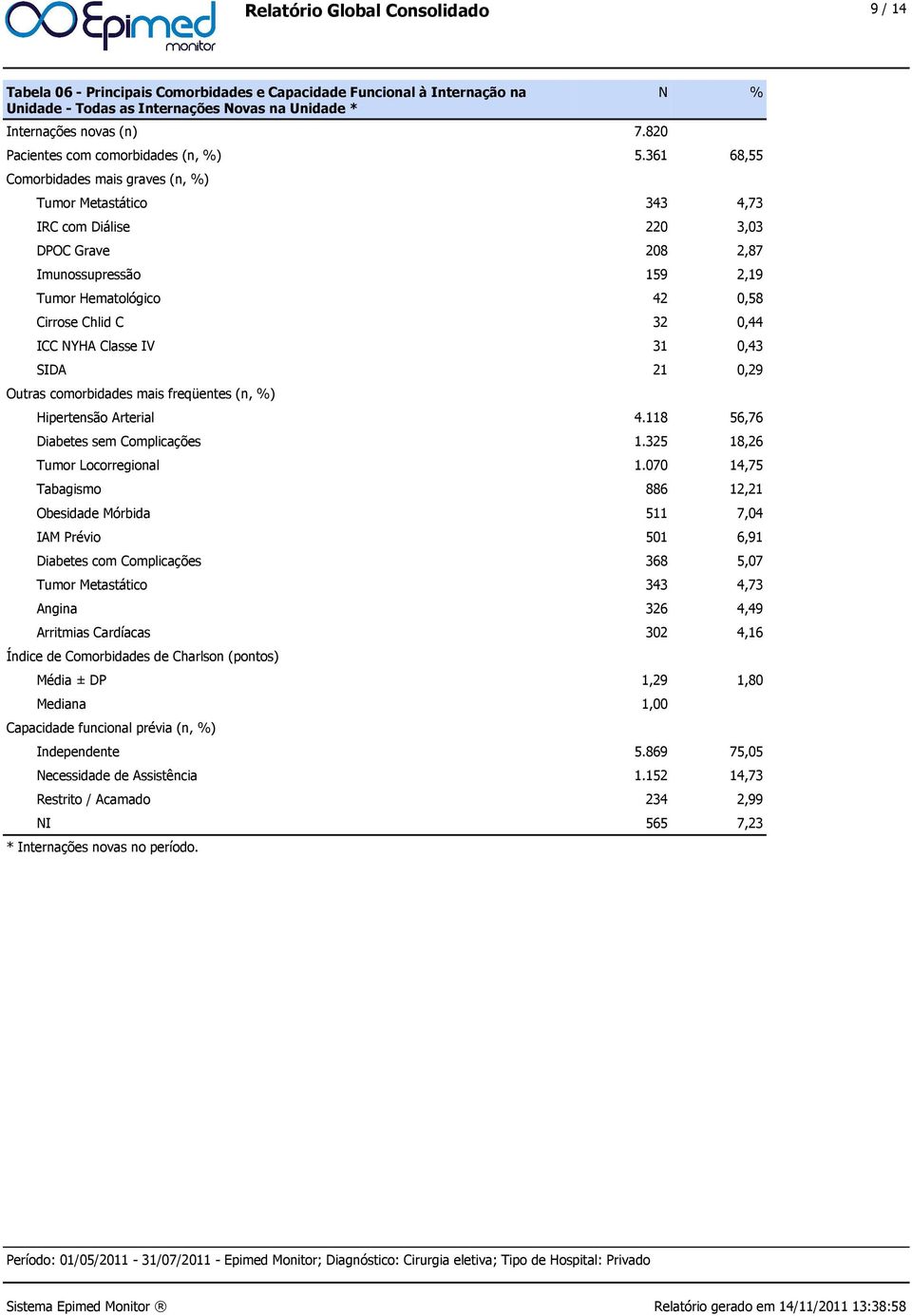 Epimed monitor

Relatório Global Consolidado

9 / 14

| Tabela 06 - Principais Comorbidades e Capacidade Funcional à Internação na Unidade - Todas as Internações Novas na Unidade * | N | % |
|---|---|---|
| Internações novas (n) | 7.820 | |
| Pacientes com comorbidades (n, %) | 5.361 | 68,55 |
| Comorbidades mais graves (n, %) | | |
| Tumor Metastático | 343 | 4,73 |
| IRC com Diálise | 220 | 3,03 |
| DPOC Grave | 208 | 2,87 |
| Imunossupressão | 159 | 2,19 |
| Tumor Hematológico | 42 | 0,58 |
| Cirrose Chlid C | 32 | 0,44 |
| ICC NYHA Classe IV | 31 | 0,43 |
| SIDA | 21 | 0,29 |
| Outras comorbidades mais freqüentes (n, %) | | |
| Hipertensão Arterial | 4.118 | 56,76 |
| Diabetes sem Complicações | 1.325 | 18,26 |
| Tumor Locorregional | 1.070 | 14,75 |
| Tabagismo | 886 | 12,21 |
| Obesidade Mórbida | 511 | 7,04 |
| IAM Prévio | 501 | 6,91 |
| Diabetes com Complicações | 368 | 5,07 |
| Tumor Metastático | 343 | 4,73 |
| Angina | 326 | 4,49 |
| Arritmias Cardíacas | 302 | 4,16 |
| Índice de Comorbidades de Charlson (pontos) | | |
| Média ± DP | 1,29 | 1,80 |
| Mediana | 1,00 | |
| Capacidade funcional prévia (n, %) | | |
| Independente | 5.869 | 75,05 |
| Necessidade de Assistência | 1.152 | 14,73 |
| Restrito / Acamado | 234 | 2,99 |
| NI | 565 | 7,23 |

* Internações novas no período.

Período: 01/05/2011 - 31/07/2011 - Epimed Monitor; Diagnóstico: Cirurgia eletiva; Tipo de Hospital: Privado

Sistema Epimed Monitor ®

Relatório gerado em 14/11/2011 13:38:58